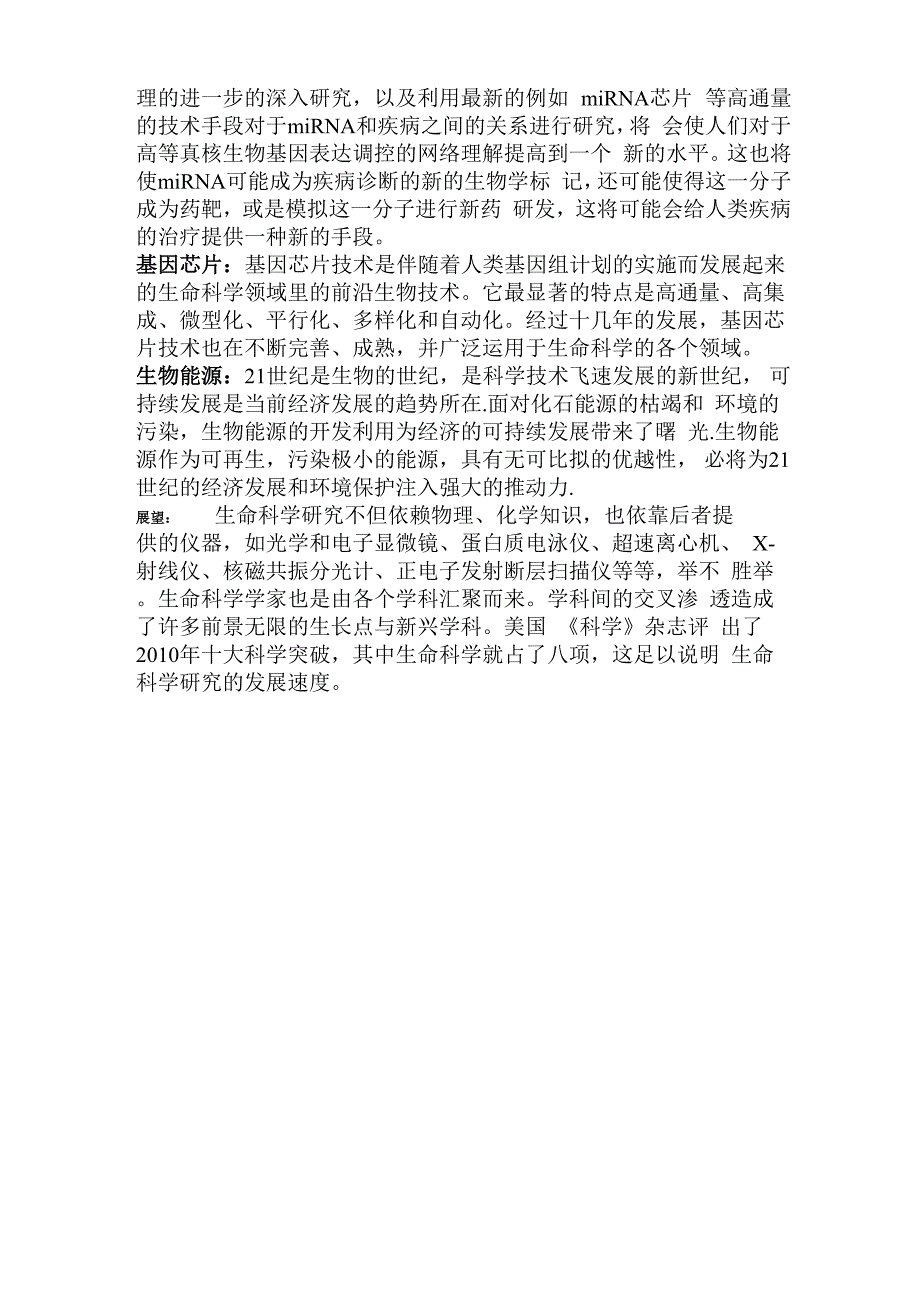 理的进一步的深入研究，以及利用最新的例如 miRNA芯片 等高通量的技术手段对于miRNA和疾病之间的关系进行研究，将 会使人们对于高等真核生物基因表达调控的网络理解提高到一个 新的水平。这也将使miRNA可能成为疾病诊断的新的生物学标 记，还可能使得这一分子成为药靶，或是模拟这一分子进行新药 研发，这将可能会给人类疾病的治疗提供一种新的手段。

基因芯片：基因芯片技术是伴随着人类基因组计划的实施而发展起来的生命科学领域里的前沿生物技术。它最显著的特点是高通量、高集成、微型化、平行化、多样化和自动化。经过十几年的发展，基因芯片技术也在不断完善、成熟，并广泛运用于生命科学的各个领域。

生物能源：21世纪是生物的世纪，是科学技术飞速发展的新世纪， 可持续发展是当前经济发展的趋势所在.面对化石能源的枯竭和 环境的污染，生物能源的开发利用为经济的可持续发展带来了曙 光.生物能源作为可再生，污染极小的能源，具有无可比拟的优越性， 必将为21世纪的经济发展和环境保护注入强大的推动力.

展望： 生命科学研究不但依赖物理、化学知识，也依靠后者提供的仪器，如光学和电子显微镜、蛋白质电泳仪、超速离心机、 X-射线仪、核磁共振分光计、正电子发射断层扫描仪等等，举不 胜举。生命科学学家也是由各个学科汇聚而来。学科间的交叉渗 透造成了许多前景无限的生长点与新兴学科。美国 《科学》杂志评 出了2010年十大科学突破，其中生命科学就占了八项，这足以说明 生命科学研究的发展速度。